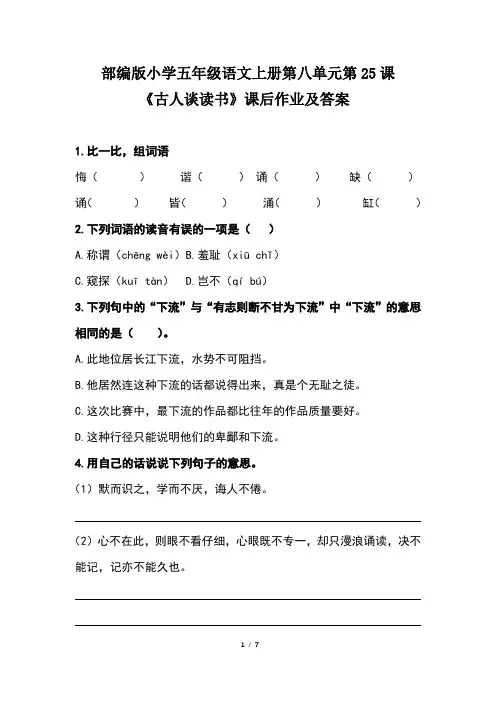 部编版小学五年级语文上册第八单元第 25 课
《古人谈读书》课后作业及答案

1. 比一比，组词语

悔（　　）　谐（　　）诵（　　）　缺（　　）

诲（　　）　皆（　　）　涌（　　）　缸（　　）

2. 下列词语的读音有误的一项是（　）

A. 称谓（chēng wèi）B. 羞耻（xiū chǐ）

C. 窥探（kuī tàn）　D. 岂不（qí bú）

3. 下列句中的“下流”与“有志则断不甘为下流”中“下流”的意思相同的是（　）。

A. 此地位居长江下流，水势不可阻挡。

B. 他居然连这种下流的话都说得出来，真是个无耻之徒。

C. 这次比赛中，最下流的作品都比往年的作品质量要好。

D. 这种行径只能说明他们的卑鄙和下流。

4. 用自己的话说说下列句子的意思。

（1）默而识之，学而不厌，诲人不倦。

（2）心不在此，则眼不看仔细，心眼既不专一，却只漫浪诵读，决不能记，记亦不能久也。

1 / 7